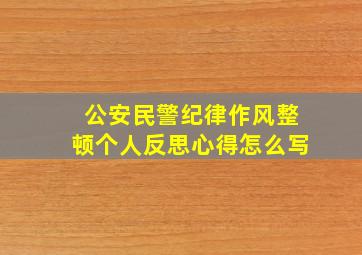 公安民警纪律作风整顿个人反思心得怎么写